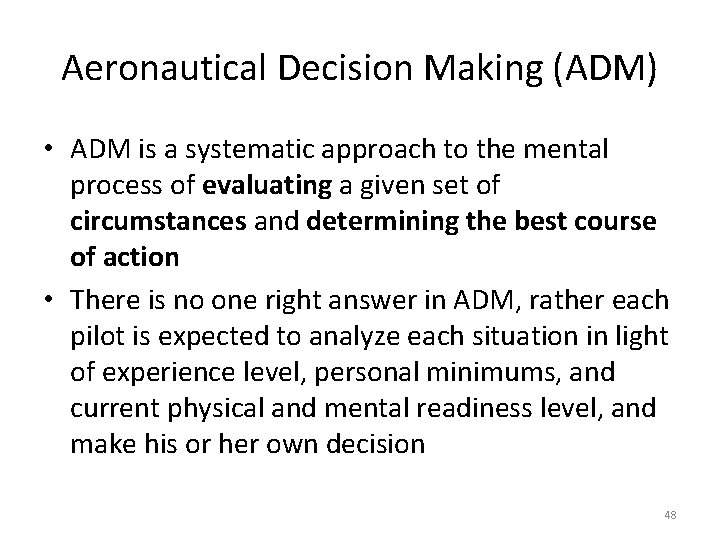 Aeronautical Decision Making (ADM)

• ADM is a systematic approach to the mental process of evaluating a given set of circumstances and determining the best course of action

• There is no one right answer in ADM, rather each pilot is expected to analyze each situation in light of experience level, personal minimums, and current physical and mental readiness level, and make his or her own decision

48